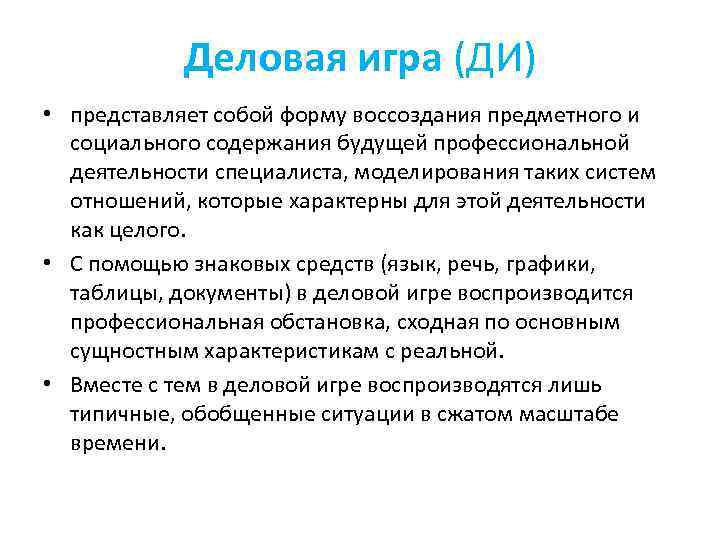 Деловая игра (ДИ)

• представляет собой форму воссоздания предметного и социального содержания будущей профессиональной деятельности специалиста, моделирования таких систем отношений, которые характерны для этой деятельности как целого.

• С помощью знаковых средств (язык, речь, графики, таблицы, документы) в деловой игре воспроизводится профессиональная обстановка, сходная по основным сущностным характеристикам с реальной.

• Вместе с тем в деловой игре воспроизводятся лишь типичные, обобщенные ситуации в сжатом масштабе времени.